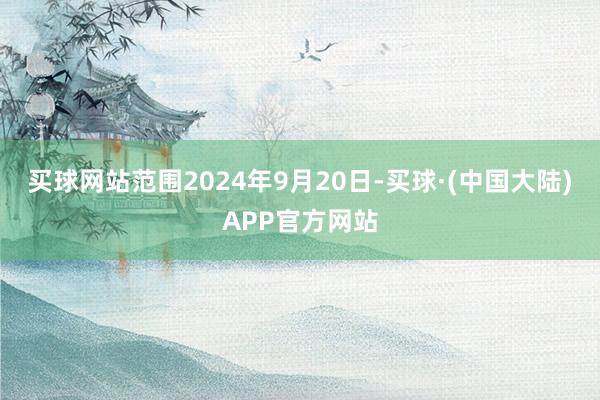 买球网站范围2024年9月20日-买球·(中国大陆)APP官方网站